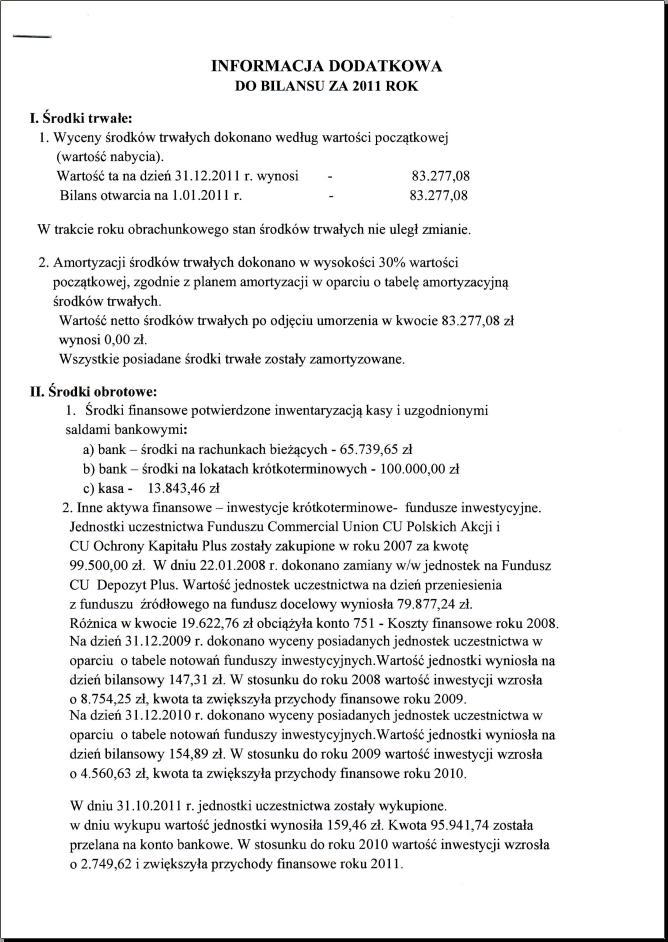 INFORMACJA DODATKOWA
DO BILANSU ZA 2011 ROK

I. Środki trwałe:
1. Wyceny środków trwałych dokonano według wartości początkowej (wartość nabycia).
Wartość ta na dzień 31.12.2011 r. wynosi - 83.277,08
Bilans otwarcia na 1.01.2011 r. - 83.277,08

W trakcie roku obrachunkowego stan środków trwałych nie uległ zmianie.

2. Amortyzacji środków trwałych dokonano w wysokości 30% wartości początkowej, zgodnie z planem amortyzacji w oparciu o tabelę amortyzacyjną środków trwałych.
Wartość netto środków trwałych po odjęciu umorzenia w kwocie 83.277,08 zł wynosi 0,00 zł.
Wszystkie posiadane środki trwałe zostały zamortyzowane.

II. Środki obrotowe:
1. Środki finansowe potwierdzone inwentaryzacją kasy i uzgodnionymi saldami bankowymi:
a) bank – środki na rachunkach bieżących - 65.739,65 zł
b) bank – środki na lokatach krótkoterminowych - 100.000,00 zł
c) kasa - 13.843,46 zł
2. Inne aktywa finansowe – inwestycje krótkoterminowe- fundusze inwestycyjne.
Jednostki uczestnictwa Funduszu Commercial Union CU Polskich Akcji i CU Ochrony Kapitału Plus zostały zakupione w roku 2007 za kwotę 99.500,00 zł. W dniu 22.01.2008 r. dokonano zamiany w/w jednostek na Fundusz CU Depozyt Plus. Wartość jednostek uczestnictwa na dzień przeniesienia z funduszu źródłowego na fundusz docelowy wyniosła 79.877,24 zł.
Różnica w kwocie 19.622,76 zł obciążyła konto 751 - Koszty finansowe roku 2008.
Na dzień 31.12.2009 r. dokonano wyceny posiadanych jednostek uczestnictwa w oparciu o tabele notowań funduszy inwestycyjnych.Wartość jednostki wyniosła na dzień bilansowy 147,31 zł. W stosunku do roku 2008 wartość inwestycji wzrosła o 8.754,25 zł, kwota ta zwiększyła przychody finansowe roku 2009.
Na dzień 31.12.2010 r. dokonano wyceny posiadanych jednostek uczestnictwa w oparciu o tabele notowań funduszy inwestycyjnych.Wartość jednostki wyniosła na dzień bilansowy 154,89 zł. W stosunku do roku 2009 wartość inwestycji wzrosła o 4.560,63 zł, kwota ta zwiększyła przychody finansowe roku 2010.

W dniu 31.10.2011 r. jednostki uczestnictwa zostały wykupione.
w dniu wykupu wartość jednostki wynosiła 159,46 zł. Kwota 95.941,74 została przelana na konto bankowe. W stosunku do roku 2010 wartość inwestycji wzrosła o 2.749,62 i zwiększyła przychody finansowe roku 2011.